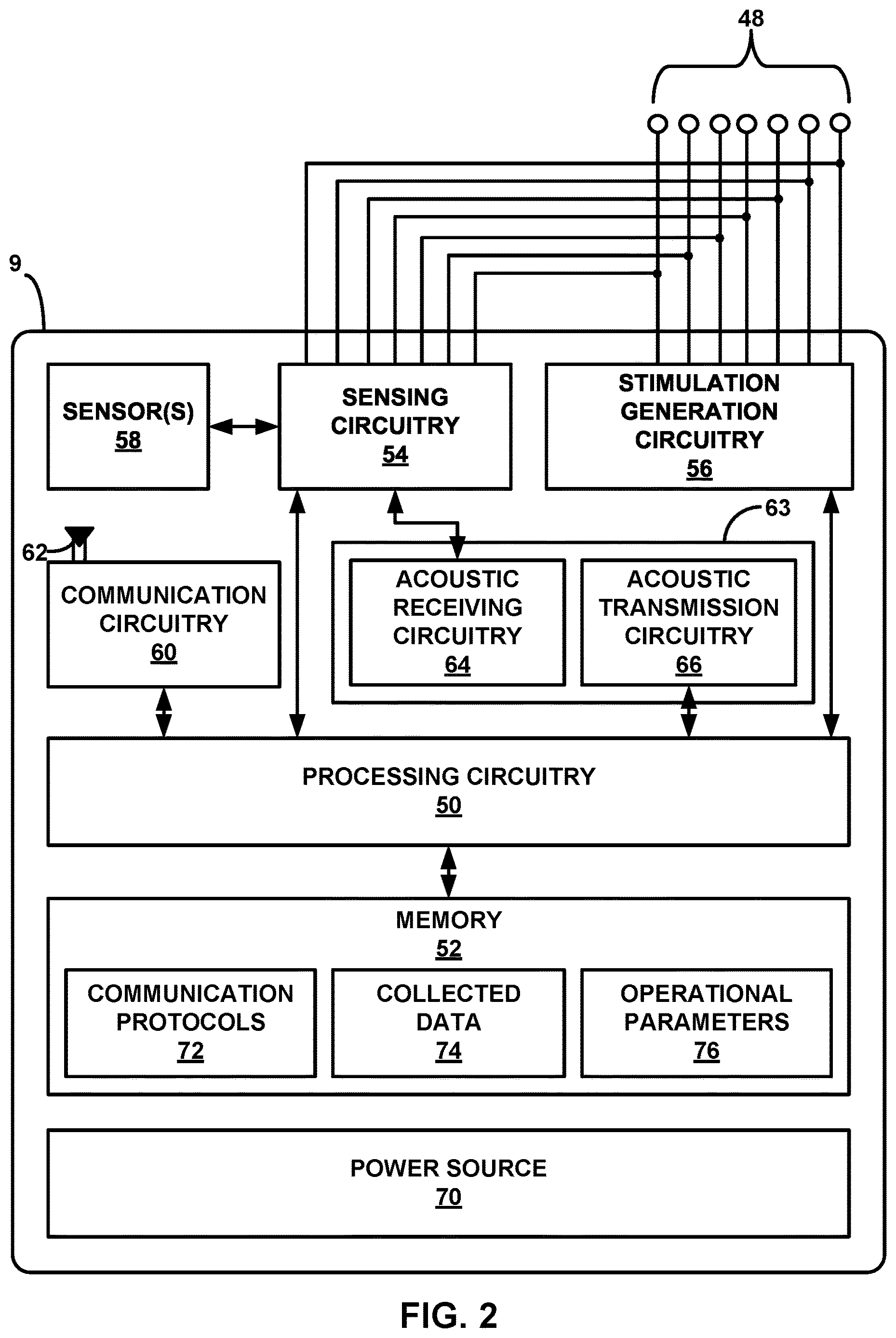 48

9

SENSOR(S)
58

SENSING CIRCUITRY
54

STIMULATION GENERATION CIRCUITRY
56

63

62

COMMUNICATION CIRCUITRY
60

ACOUSTIC RECEIVING CIRCUITRY
64

ACOUSTIC TRANSMISSION CIRCUITRY
66

PROCESSING CIRCUITRY
50

MEMORY
52

COMMUNICATION PROTOCOLS
72

COLLECTED DATA
74

OPERATIONAL PARAMETERS
76

POWER SOURCE
70

FIG. 2